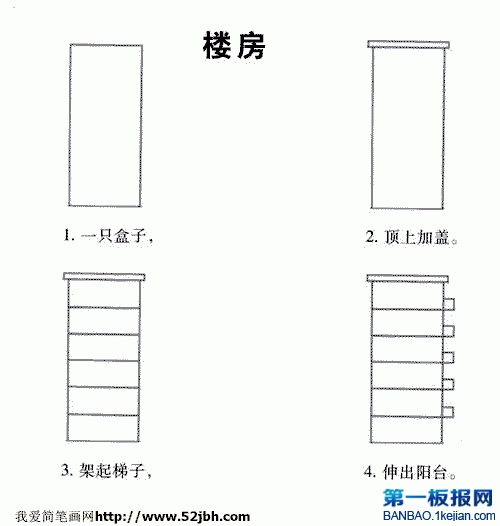 楼房

1. 一只盒子，

2. 顶上加盖。

3. 架起梯子，

4. 伸出阳台。

我爱简笔画网http://www.52jbh.com

第一板报网
BANBAO.1kejian.com